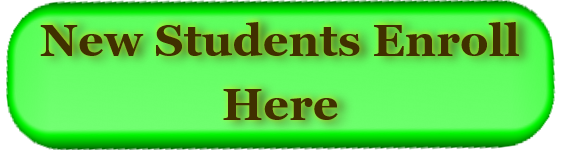 New Students Enroll Here